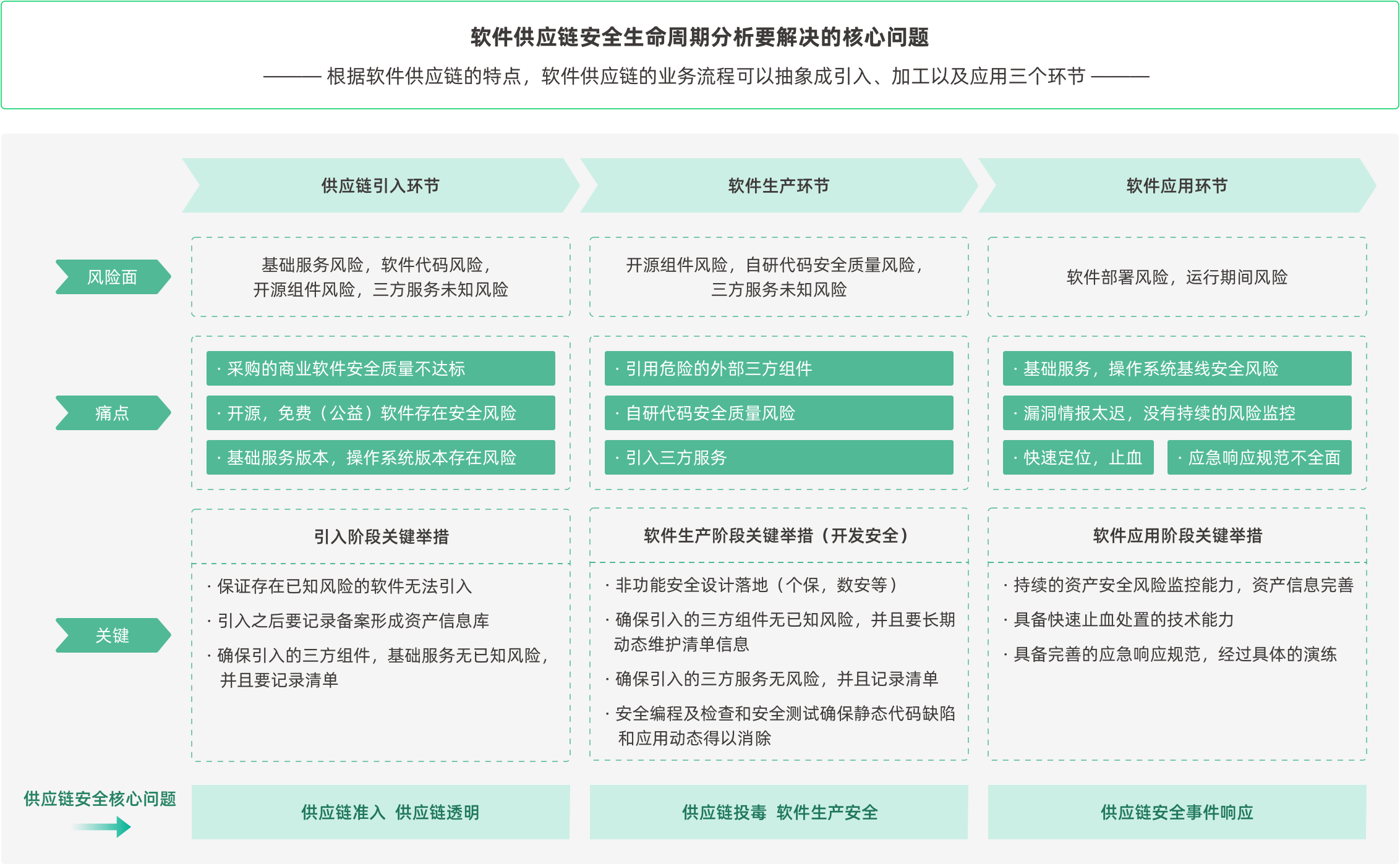 软件供应链安全生命周期分析要解决的核心问题

——— 根据软件供应链的特点，软件供应链的业务流程可以抽象成引入、加工以及应用三个环节 ———

供应链引入环节

软件生产环节

软件应用环节

风险面

基础服务风险，软件代码风险，开源组件风险，三方服务未知风险

开源组件风险，自研代码安全质量风险，三方服务未知风险

软件部署风险，运行期间风险

痛点

· 采购的商业软件安全质量不达标

· 开源，免费（公益）软件存在安全风险

· 基础服务版本，操作系统版本存在风险

· 引用危险的外部三方组件

· 自研代码安全质量风险

· 引入三方服务

· 基础服务，操作系统基线安全风险

· 漏洞情报太迟，没有持续的风险监控

· 快速定位，止血

· 应急响应规范不全面

关键

引入阶段关键举措

· 保证存在已知风险的软件无法引入

· 引入之后要记录备案形成资产信息库

· 确保引入的三方组件，基础服务无已知风险，并且要记录清单

软件生产阶段关键举措（开发安全）

· 非功能安全设计落地（个保，数安等）

· 确保引入的三方组件无已知风险，并且要长期动态维护清单信息

· 确保引入的三方服务无风险，并且记录清单

· 安全编程及检查和安全测试确保静态代码缺陷和应用动态得以消除

软件应用阶段关键举措

· 持续的资产安全风险监控能力，资产信息完善

· 具备快速止血处置的技术能力

· 具备完善的应急响应规范，经过具体的演练

供应链安全核心问题

供应链准入 供应链透明

供应链投毒 软件生产安全

供应链安全事件响应